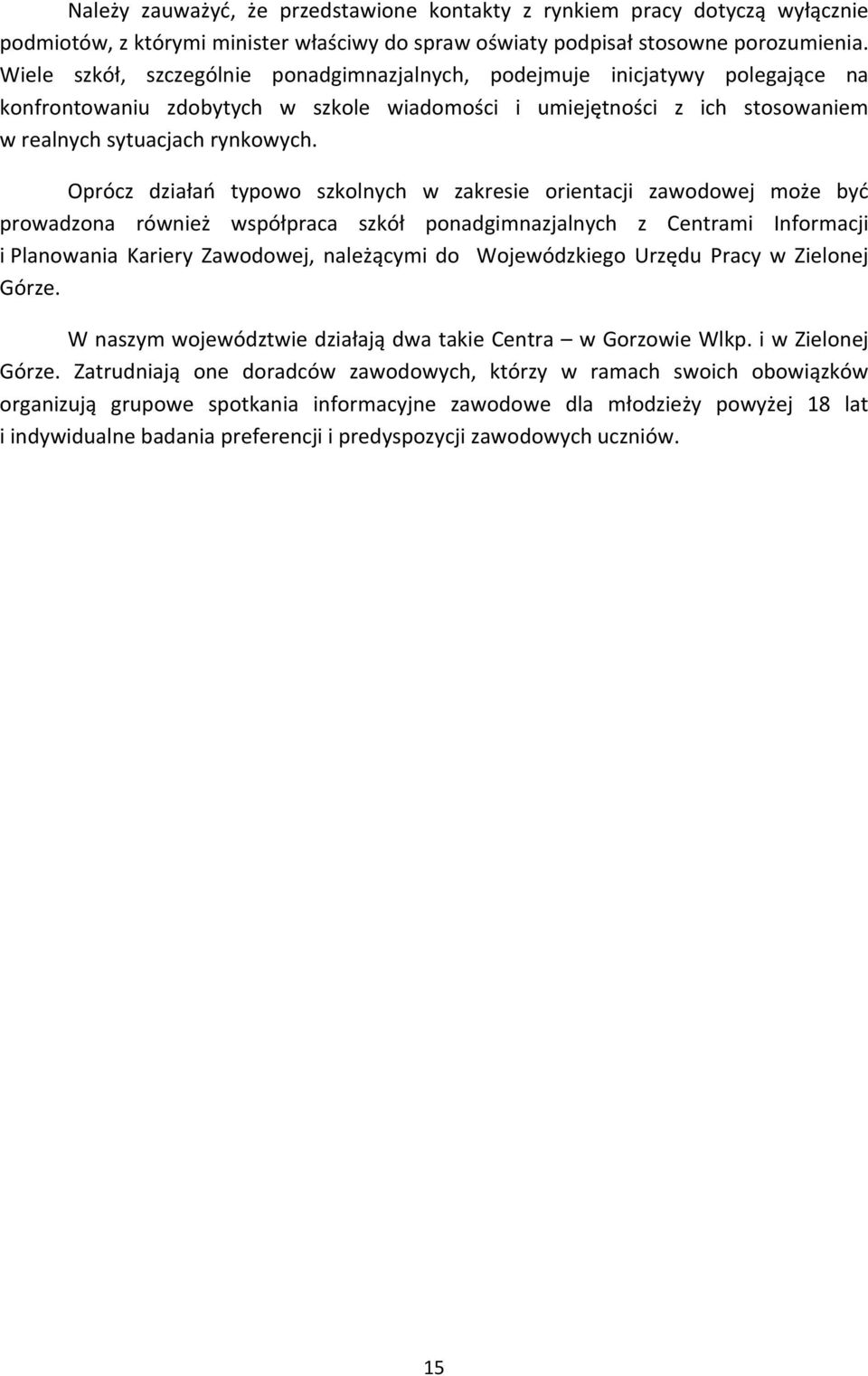 Należy zauważyć, że przedstawione kontakty z rynkiem pracy dotyczą wyłącznie podmiotów, z którymi minister właściwy do spraw oświaty podpisał stosowne porozumienia. Wiele szkół, szczególnie ponadgimnazjalnych, podejmuje inicjatywy polegające na konfrontowaniu zdobytych w szkole wiadomości i umiejętności z ich stosowaniem w realnych sytuacjach rynkowych.

Oprócz działań typowo szkolnych w zakresie orientacji zawodowej może być prowadzona również współpraca szkół ponadgimnazjalnych z Centrami Informacji i Planowania Kariery Zawodowej, należącymi do Wojewódzkiego Urzędu Pracy w Zielonej Górze.

W naszym województwie działają dwa takie Centra – w Gorzowie Wlkp. i w Zielonej Górze. Zatrudniają one doradców zawodowych, którzy w ramach swoich obowiązków organizują grupowe spotkania informacyjne zawodowe dla młodzieży powyżej 18 lat i indywidualne badania preferencji i predyspozycji zawodowych uczniów.

15